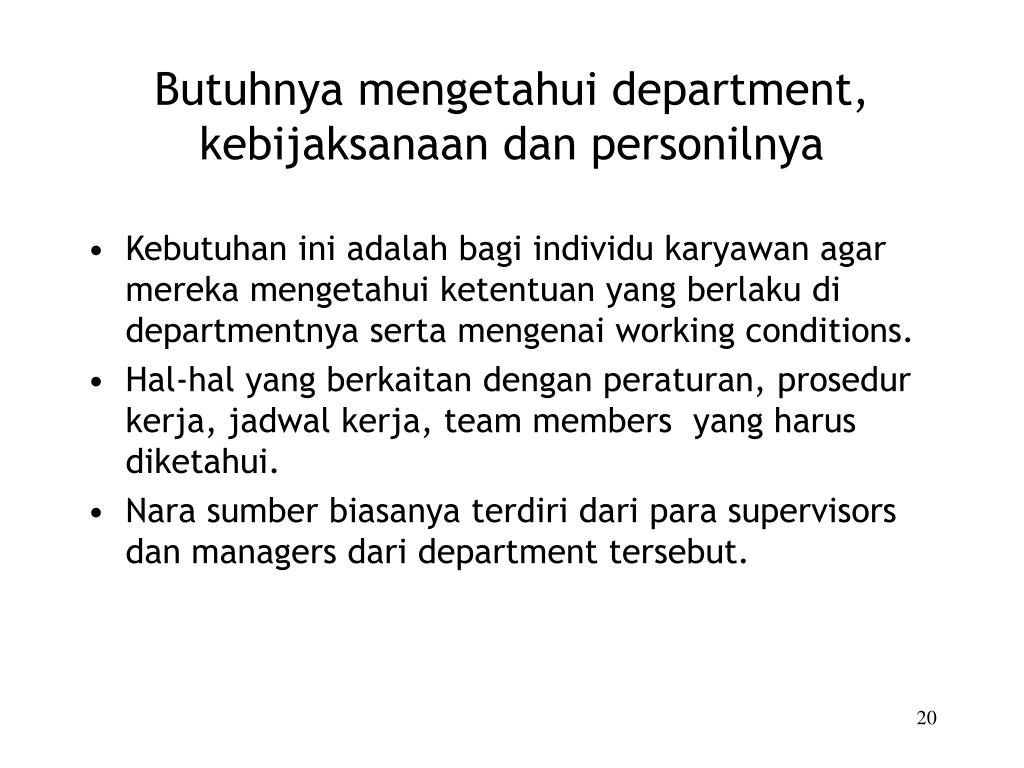 Butuhnya mengetahui department, kebijaksanaan dan personilnya

• Kebutuhan ini adalah bagi individu karyawan agar mereka mengetahui ketentuan yang berlaku di departmentnya serta mengenai working conditions.
• Hal-hal yang berkaitan dengan peraturan, prosedur kerja, jadwal kerja, team members yang harus diketahui.
• Nara sumber biasanya terdiri dari para supervisors dan managers dari department tersebut.

20